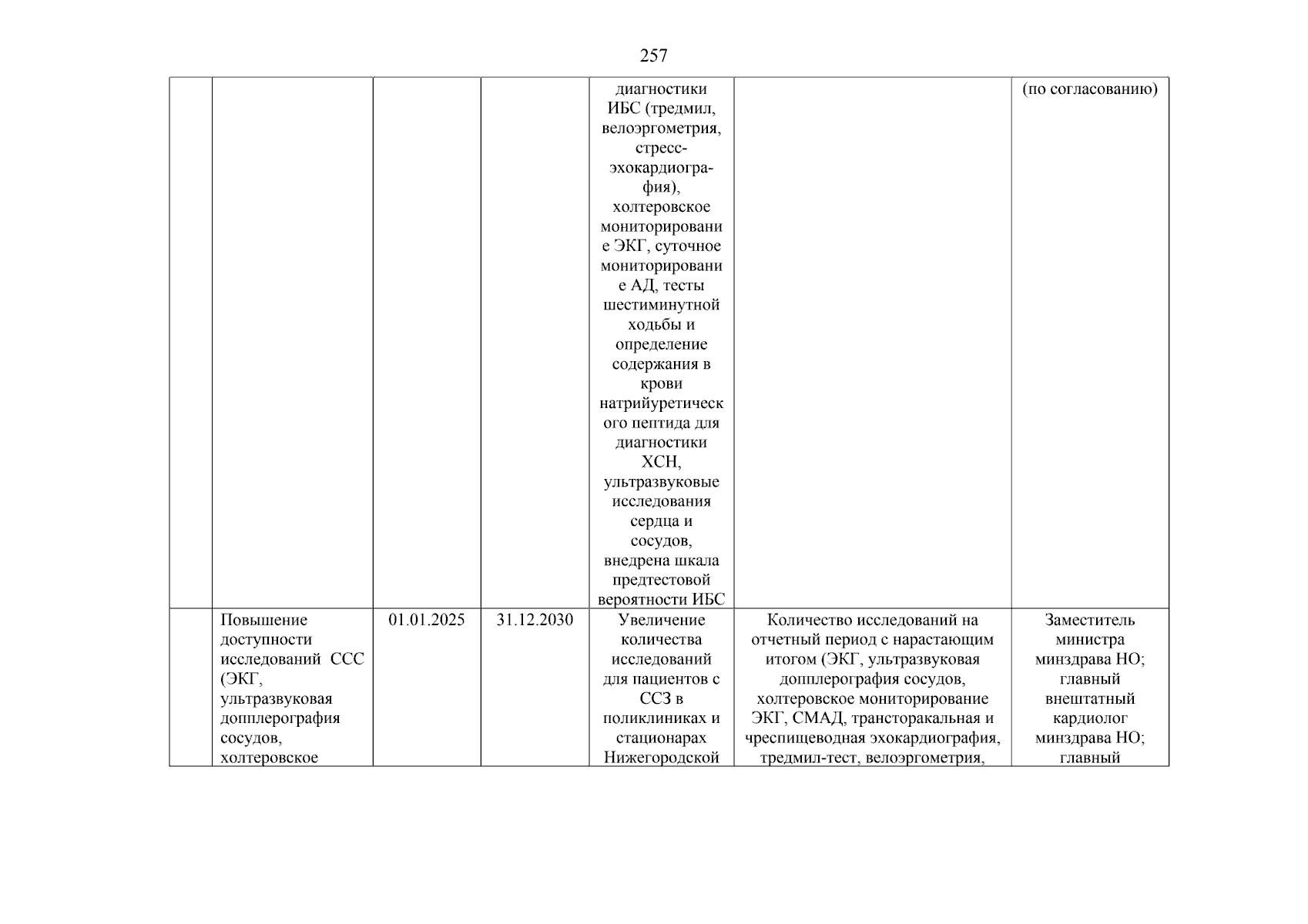 257

| | | | | | | |
|---|---|---|---|---|---|---|
| | | | | диагностики ИБС (тредмил, велоэргометрия, стресс-эхокардиография), холтеровское мониторирование ЭКГ, суточное мониторирование АД, тесты шестиминутной ходьбы и определение содержания в крови натрийуретического пептида для диагностики ХСН, ультразвуковые исследования сердца и сосудов, внедрена шкала предтестовой вероятности ИБС | | (по согласованию) |
| | Повышение доступности исследований ССС (ЭКГ, ультразвуковая допплерография сосудов, холтеровское | 01.01.2025 | 31.12.2030 | Увеличение количества исследований для пациентов с ССЗ в поликлиниках и стационарах Нижегородской | Количество исследований на отчетный период с нарастающим итогом (ЭКГ, ультразвуковая допплерография сосудов, холтеровское мониторирование ЭКГ, СМАД, трансторакальная и чреспищеводная эхокардиография, тредмил-тест, велоэргометрия, | Заместитель министра минздрава НО; главный внештатный кардиолог минздрава НО; главный |